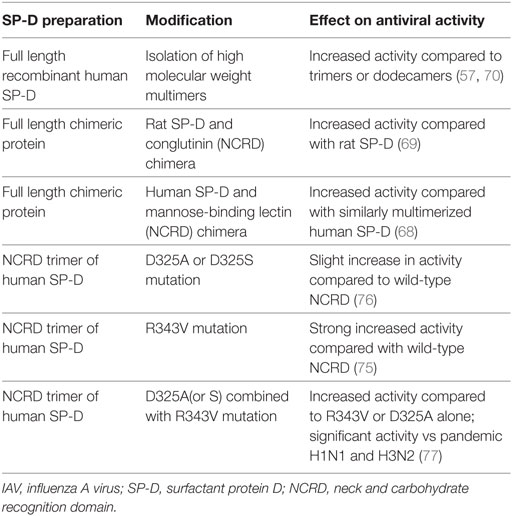 | SP-D preparation | Modification | Effect on antiviral activity |
|---|---|---|
| Full length recombinant human SP-D | Isolation of high molecular weight multimers | Increased activity compared to trimers or dodecamers (57, 70) |
| Full length chimeric protein | Rat SP-D and conglutinin (NCRD) chimera | Increased activity compared with rat SP-D (69) |
| Full length chimeric protein | Human SP-D and mannose-binding lectin (NCRD) chimera | Increased activity compared with similarly multimerized human SP-D (68) |
| NCRD trimer of human SP-D | D325A or D325S mutation | Slight increase in activity compared to wild-type NCRD (76) |
| NCRD trimer of human SP-D | R343V mutation | Strong increased activity compared with wild-type NCRD (75) |
| NCRD trimer of human SP-D | D325A(or S) combined with R343V mutation | Increased activity compared to R343V or D325A alone; significant activity vs pandemic H1N1 and H3N2 (77) |

IAV, influenza A virus; SP-D, surfactant protein D; NCRD, neck and carbohydrate recognition domain.